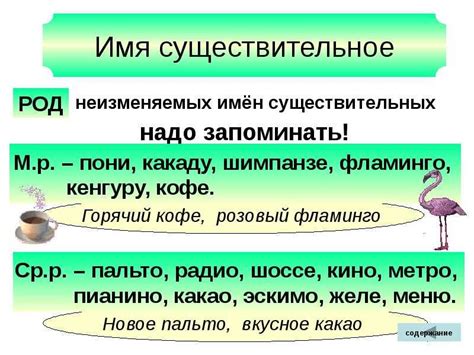 Имя существительное

РОД неизменяемых имён существительных надо запоминать!

М.р. – пони, какаду, шимпанзе, фламинго, кенгуру, кофе.

Горячий кофе, розовый фламинго

Ср.р. – пальто, радио, шоссе, кино, метро, пианино, какао, эскимо, желе, меню.

Новое пальто, вкусное какао

содержание